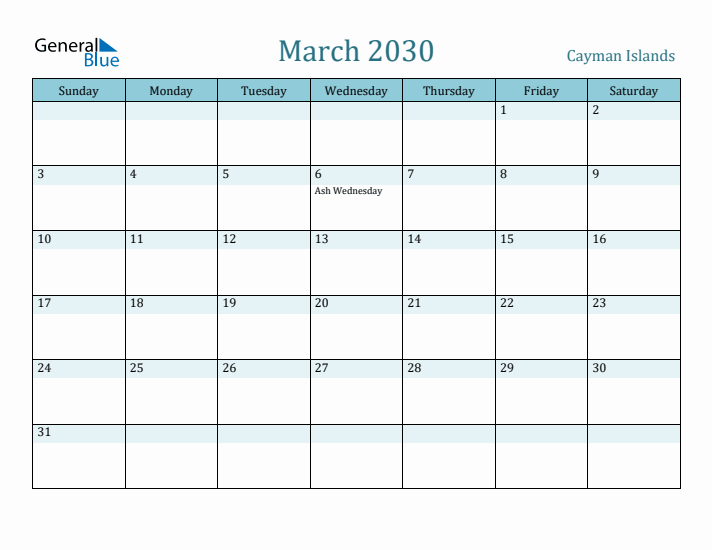 General Blue

March 2030

Cayman Islands

| Sunday | Monday | Tuesday | Wednesday | Thursday | Friday | Saturday |
|---|---|---|---|---|---|---|
| | | | | | 1 | 2 |
| 3 | 4 | 5 | 6 Ash Wednesday | 7 | 8 | 9 |
| 10 | 11 | 12 | 13 | 14 | 15 | 16 |
| 17 | 18 | 19 | 20 | 21 | 22 | 23 |
| 24 | 25 | 26 | 27 | 28 | 29 | 30 |
| 31 | | | | | | |